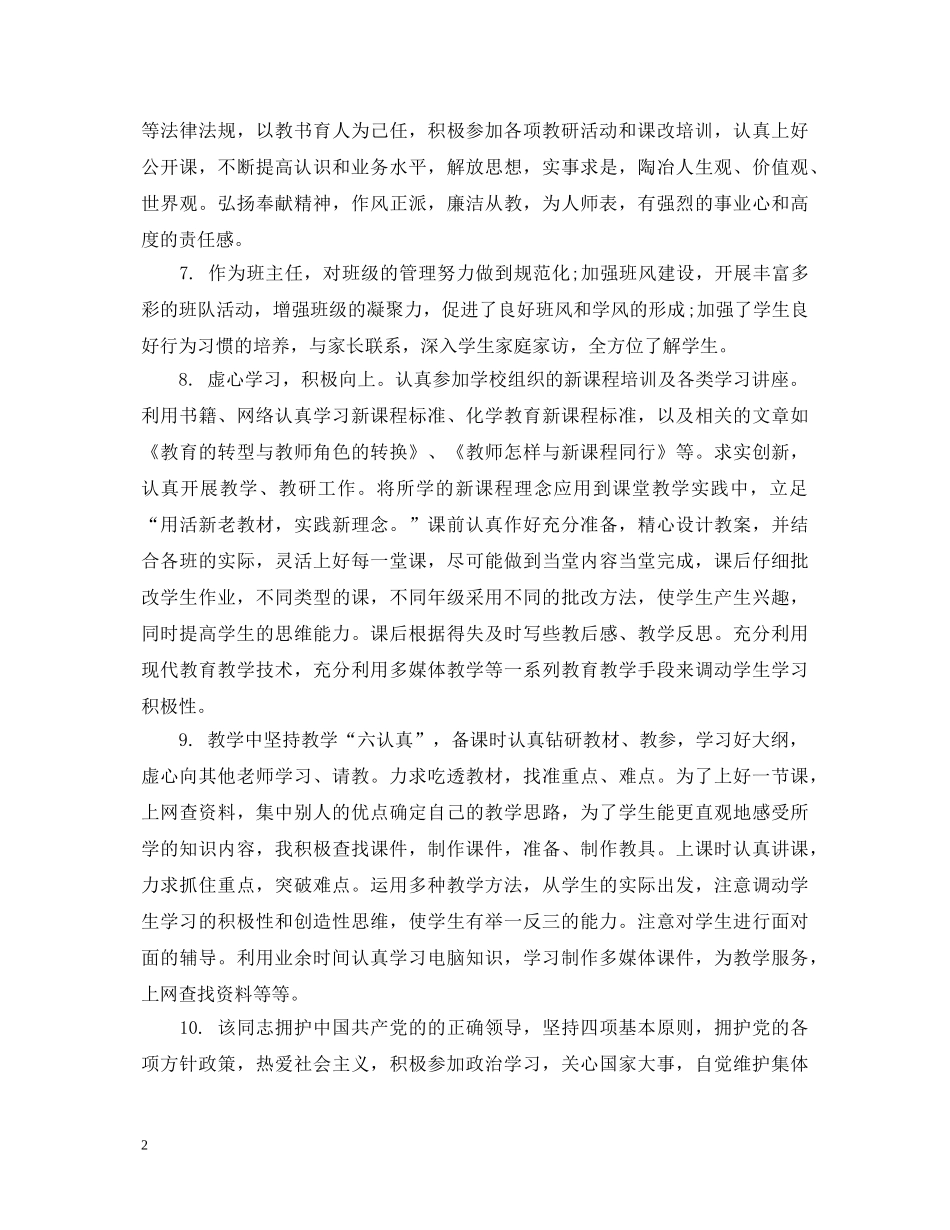 等法律法规，以教书育人为己任，积极参加各项教研活动和课改培训，认真上好公开课，不断提高认识和业务水平，解放思想，实事求是，陶冶人生观、价值观、世界观。弘扬奉献精神，作风正派，廉洁从教，为人师表，有强烈的事业心和高度的责任感。

7. 作为班主任，对班级的管理努力做到规范化;加强班风建设，开展丰富多彩的班队活动，增强班级的凝聚力，促进了良好班风和学风的形成;加强了学生良好行为习惯的培养，与家长联系，深入学生家庭家访，全方位了解学生。

8. 虚心学习，积极向上。认真参加学校组织的新课程培训及各类学习讲座。利用书籍、网络认真学习新课程标准、化学教育新课程标准，以及相关的文章如《教育的转型与教师角色的转换》、《教师怎样与新课程同行》等。求实创新，认真开展教学、教研工作。将所学的新课程理念应用到课堂教学实践中，立足“用活新老教材，实践新理念。”课前认真作好充分准备，精心设计教案，并结合各班的实际，灵活上好每一堂课，尽可能做到当堂内容当堂完成，课后仔细批改学生作业，不同类型的课，不同年级采用不同的批改方法，使学生产生兴趣，同时提高学生的思维能力。课后根据得失及时写些教后感、教学反思。充分利用现代教育教学技术，充分利用多媒体教学等一系列教育教学手段来调动学生学习积极性。

9. 教学中坚持教学“六认真”，备课时认真钻研教材、教参，学习好大纲，虚心向其他老师学习、请教。力求吃透教材，找准重点、难点。为了上好一节课，上网查资料，集中别人的优点确定自己的教学思路，为了学生能更直观地感受所学的知识内容，我积极查找课件，制作课件，准备、制作教具。上课时认真讲课，力求抓住重点，突破难点。运用多种教学方法，从学生的实际出发，注意调动学生学习的积极性和创造性思维，使学生有举一反三的能力。注意对学生进行面对面的辅导。利用业余时间认真学习电脑知识，学习制作多媒体课件，为教学服务，上网查找资料等等。

10. 该同志拥护中国共产党的的正确领导，坚持四项基本原则，拥护党的各项方针政策，热爱社会主义，积极参加政治学习，关心国家大事，自觉维护集体

2